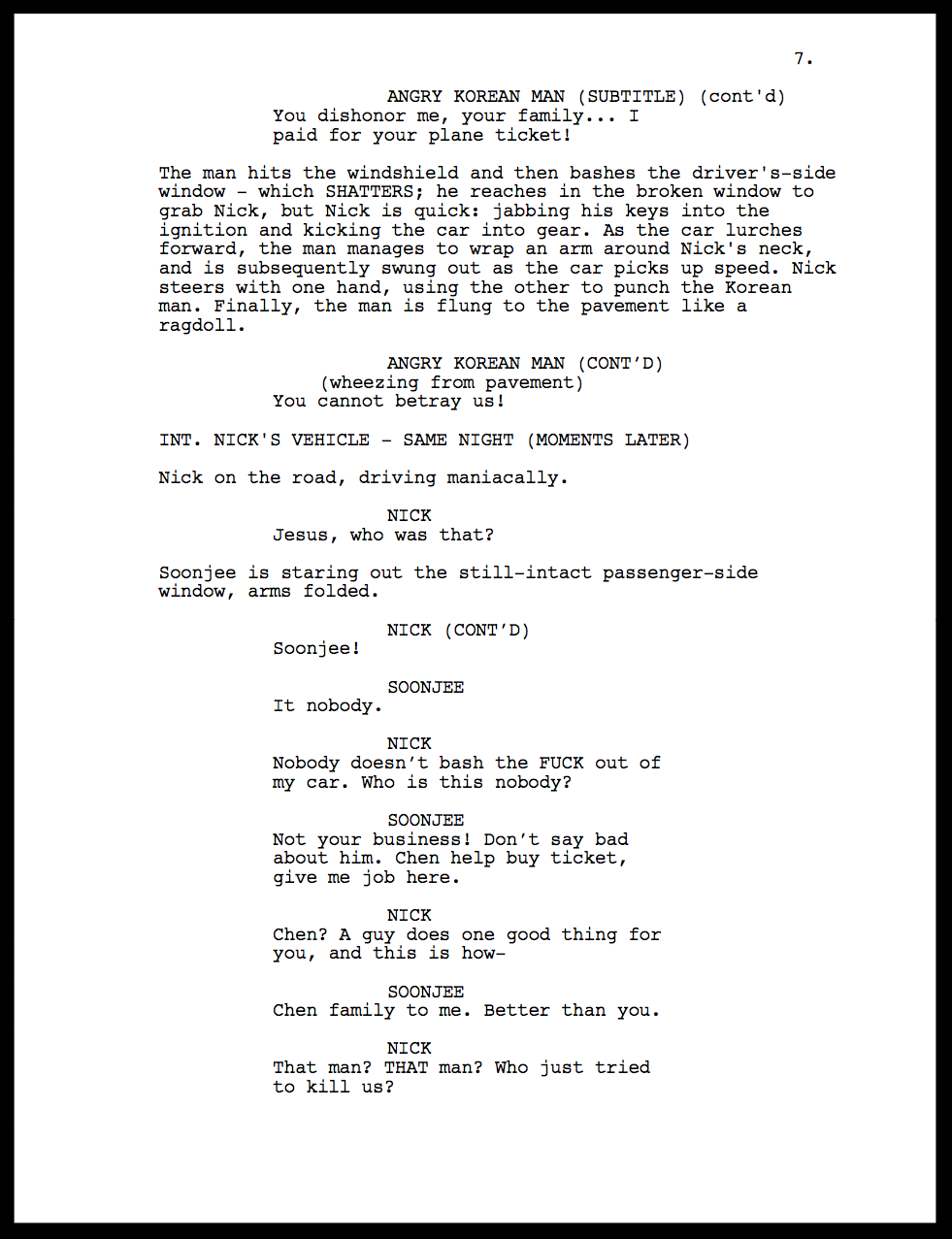 7.

ANGRY KOREAN MAN (SUBTITLE) (cont'd)
You dishonor me, your family... I paid for your plane ticket!

The man hits the windshield and then bashes the driver's-side window - which SHATTERS; he reaches in the broken window to grab Nick, but Nick is quick: jabbing his keys into the ignition and kicking the car into gear. As the car lurches forward, the man manages to wrap an arm around Nick's neck, and is subsequently swung out as the car picks up speed. Nick steers with one hand, using the other to punch the Korean man. Finally, the man is flung to the pavement like a ragdoll.

ANGRY KOREAN MAN (CONT'D)
(wheezing from pavement)
You cannot betray us!

INT. NICK'S VEHICLE - SAME NIGHT (MOMENTS LATER)

Nick on the road, driving maniacally.

NICK
Jesus, who was that?

Soonjee is staring out the still-intact passenger-side window, arms folded.

NICK (CONT'D)
Soonjee!

SOONJEE
It nobody.

NICK
Nobody doesn't bash the FUCK out of my car. Who is this nobody?

SOONJEE
Not your business! Don't say bad about him. Chen help buy ticket, give me job here.

NICK
Chen? A guy does one good thing for you, and this is how-

SOONJEE
Chen family to me. Better than you.

NICK
That man? THAT man? Who just tried to kill us?